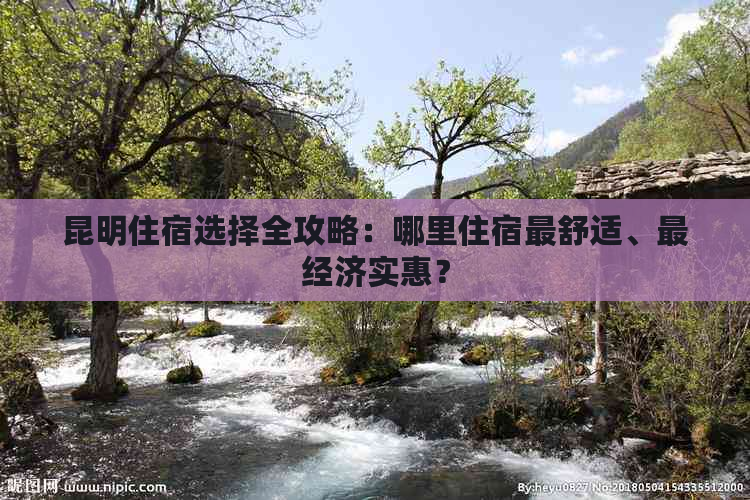 昆明住宿选择全攻略：哪里住宿最舒适、最经济实惠？

昵图网 www.nipic.com

By:heyu0827 No:20180504154335512000